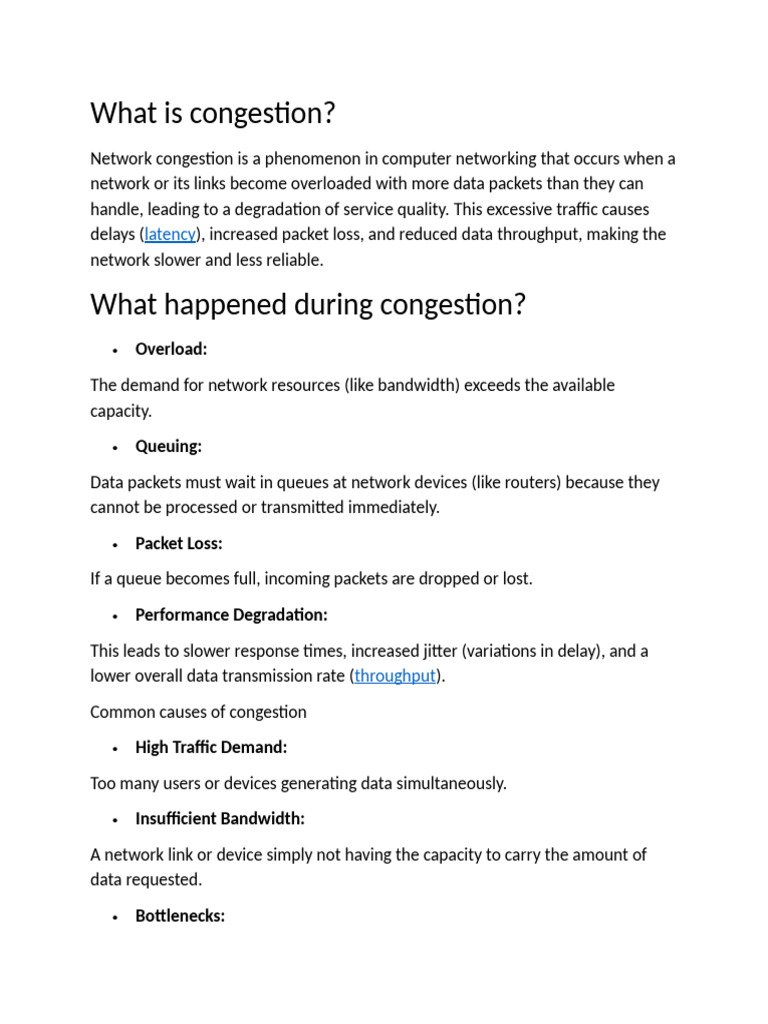 What is congestion?

Network congestion is a phenomenon in computer networking that occurs when a network or its links become overloaded with more data packets than they can handle, leading to a degradation of service quality. This excessive traffic causes delays (latency), increased packet loss, and reduced data throughput, making the network slower and less reliable.

What happened during congestion?

• Overload:

The demand for network resources (like bandwidth) exceeds the available capacity.

• Queuing:

Data packets must wait in queues at network devices (like routers) because they cannot be processed or transmitted immediately.

• Packet Loss:

If a queue becomes full, incoming packets are dropped or lost.

• Performance Degradation:

This leads to slower response times, increased jitter (variations in delay), and a lower overall data transmission rate (throughput).

Common causes of congestion

• High Traffic Demand:

Too many users or devices generating data simultaneously.

• Insufficient Bandwidth:

A network link or device simply not having the capacity to carry the amount of data requested.

• Bottlenecks: